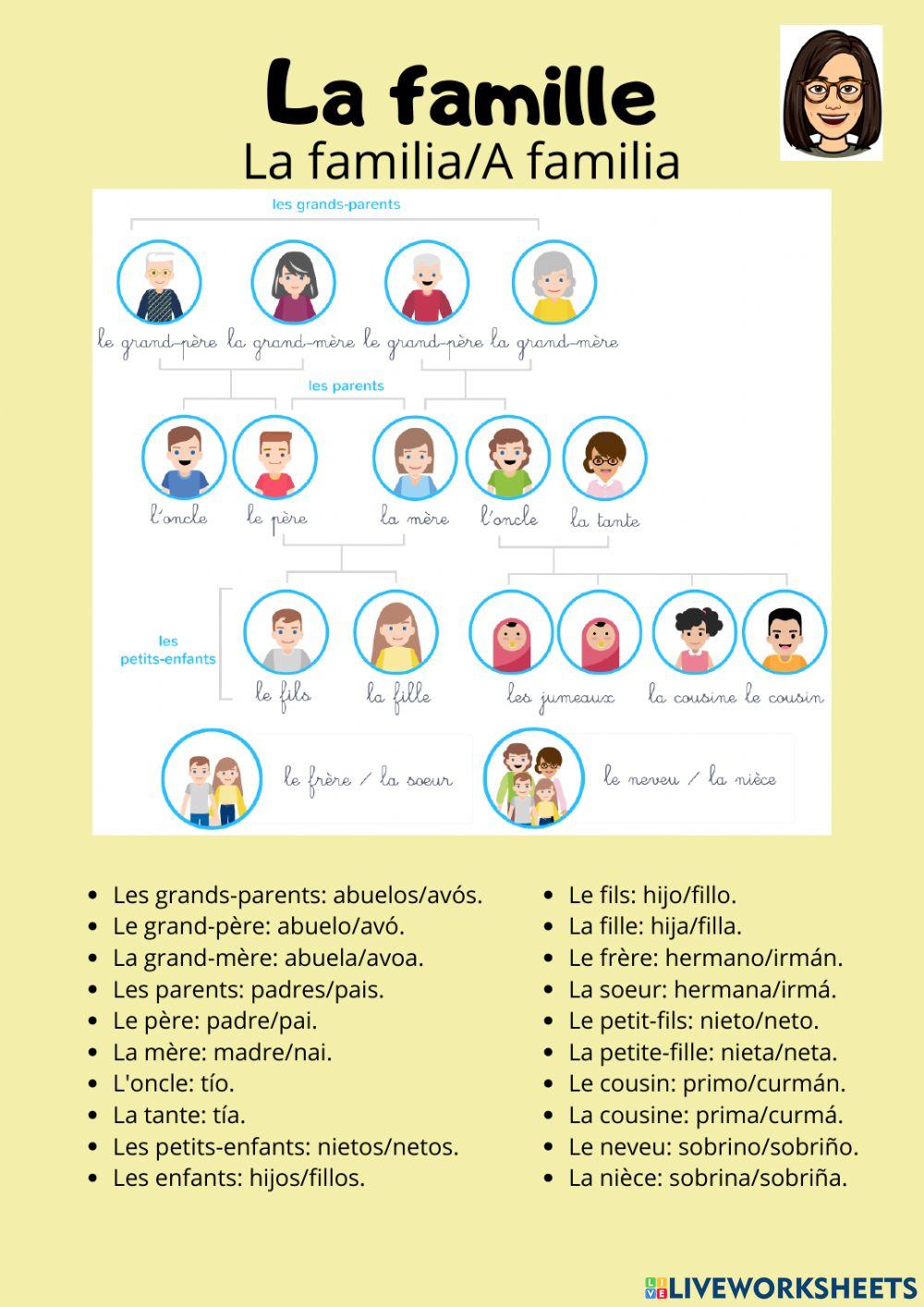 La famille
La familia/A familia

les grands-parents

le grand-père la grand-mère le grand-père la grand-mère

les parents

l'oncle le père la mère l'oncle la tante

les petits-enfants

le fils la fille les jumeaux la cousine le cousin

le frère / la soeur

le neveu / la nièce

- Les grands-parents: abuelos/avós.
- Le grand-père: abuelo/avó.
- La grand-mère: abuela/avoa.
- Les parents: padres/pais.
- Le père: padre/pai.
- La mère: madre/nai.
- L'oncle: tío.
- La tante: tía.
- Les petits-enfants: nietos/netos.
- Les enfants: hijos/fillos.

- Le fils: hijo/fillo.
- La fille: hija/filla.
- Le frère: hermano/irmán.
- La soeur: hermana/irmá.
- Le petit-fils: nieto/neto.
- La petite-fille: nieta/neta.
- Le cousin: primo/curmán.
- La cousine: prima/curmá.
- Le neveu: sobrino/sobriño.
- La nièce: sobrina/sobriña.

LIVEWORKSHEETS